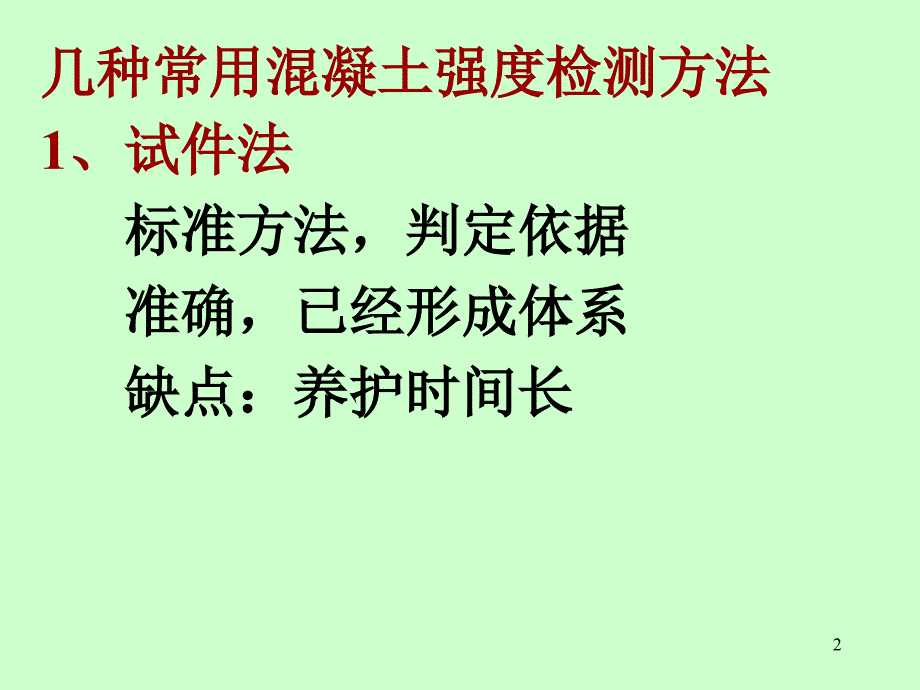 几种常用混凝土强度检测方法

1、试件法

标准方法，判定依据

准确，已经形成体系

缺点：养护时间长

2